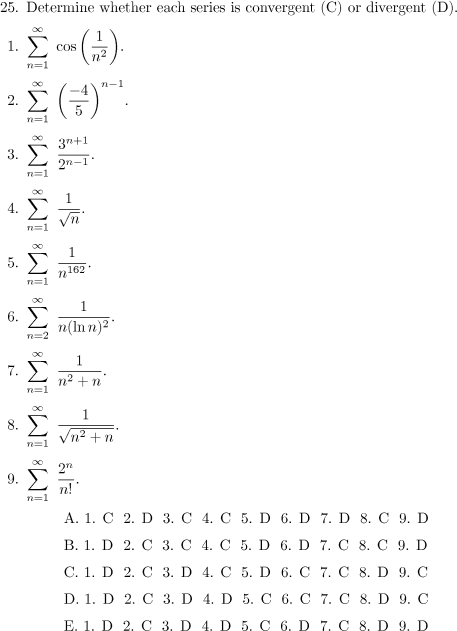 25. Determine whether each series is convergent (C) or divergent (D).

1. $\sum_{n=1}^{\infty} \cos\left(\frac{1}{n^2}\right)$.

2. $\sum_{n=1}^{\infty} \left(\frac{-4}{5}\right)^{n-1}$.

3. $\sum_{n=1}^{\infty} \frac{3^{n+1}}{2^{n-1}}$.

4. $\sum_{n=1}^{\infty} \frac{1}{\sqrt{n}}$.

5. $\sum_{n=1}^{\infty} \frac{1}{n^{162}}$.

6. $\sum_{n=2}^{\infty} \frac{1}{n(\ln n)^2}$.

7. $\sum_{n=1}^{\infty} \frac{1}{n^2+n}$.

8. $\sum_{n=1}^{\infty} \frac{1}{\sqrt{n^2+n}}$.

9. $\sum_{n=1}^{\infty} \frac{2^n}{n!}$.

A. 1. C 2. D 3. C 4. C 5. D 6. D 7. D 8. C 9. D

B. 1. D 2. C 3. C 4. C 5. D 6. D 7. C 8. C 9. D

C. 1. D 2. C 3. D 4. C 5. D 6. C 7. C 8. D 9. C

D. 1. D 2. C 3. D 4. D 5. C 6. C 7. C 8. D 9. C

E. 1. D 2. C 3. D 4. D 5. C 6. D 7. C 8. D 9. D